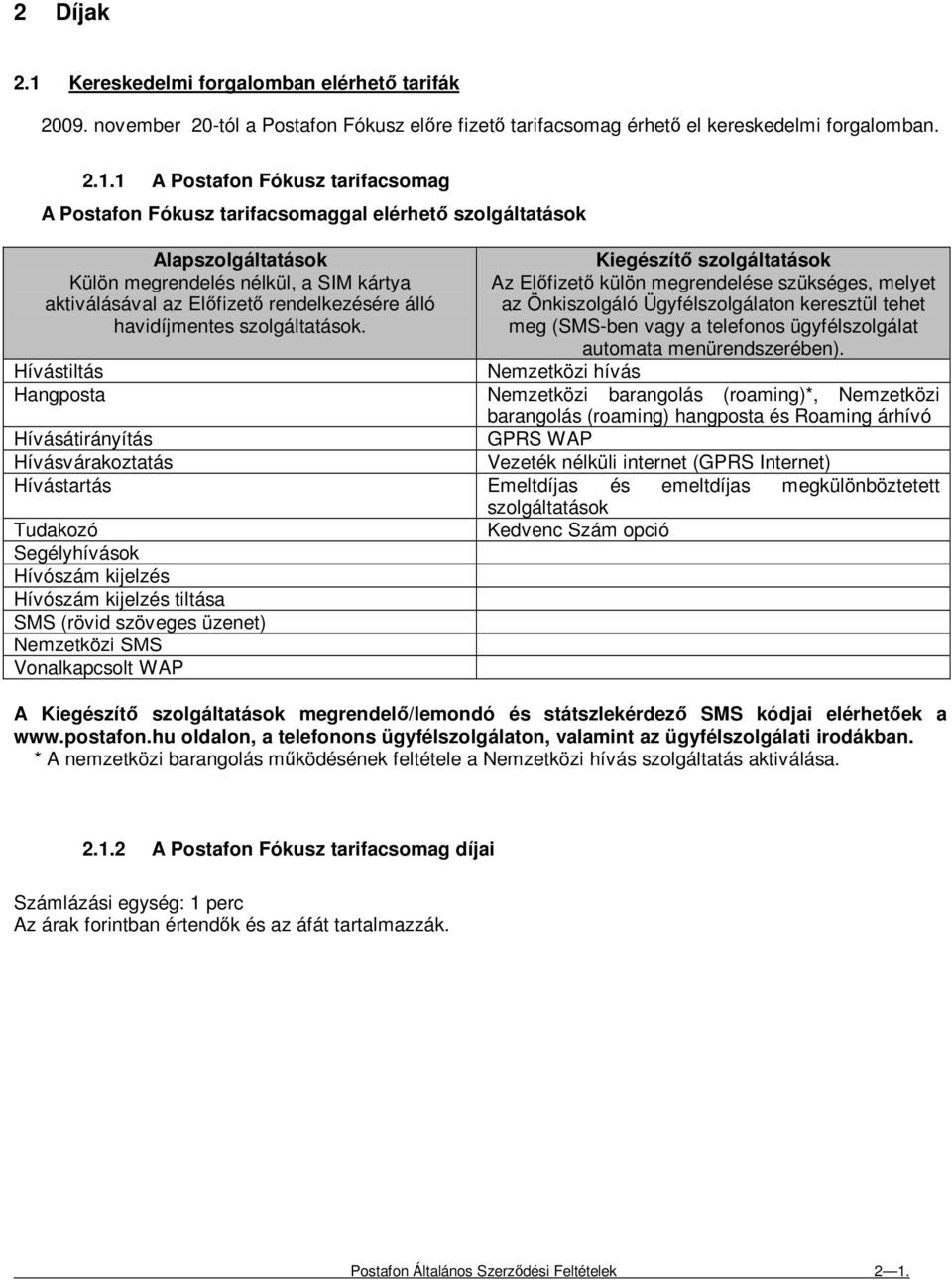 2 Díjak

2.1 Kereskedelmi forgalomban elérhető tarifák

2009. november 20-tól a Postafon Fókusz előre fizető tarifacsomag érhető el kereskedelmi forgalomban.

2.1.1 A Postafon Fókusz tarifacsomag

A Postafon Fókusz tarifacsomaggal elérhető szolgáltatások

| Alapszolgáltatások Külön megrendelés nélkül, a SIM kártya aktiválásával az Előfizető rendelkezésére álló havidíjmentes szolgáltatások. | Kiegészítő szolgáltatások Az Előfizető külön megrendelése szükséges, melyet az Önkiszolgáló Ügyfélszolgálaton keresztül tehet meg (SMS-ben vagy a telefonos ügyfélszolgálat automata menürendszerében). |
|---|---|
| Hívástiltás | Nemzetközi hívás |
| Hangposta | Nemzetközi barangolás (roaming)*, Nemzetközi barangolás (roaming) hangposta és Roaming árhívó |
| Hívásátirányítás | GPRS WAP |
| Hívásvárakoztatás | Vezeték nélküli internet (GPRS Internet) |
| Hívástartás | Emeltdíjas és emeltdíjas megkülönböztetett szolgáltatások |
| Tudakozó | Kedvenc Szám opció |
| Segélyhívások | |
| Hívószám kijelzés | |
| Hívószám kijelzés tiltása | |
| SMS (rövid szöveges üzenet) | |
| Nemzetközi SMS | |
| Vonalkapcsolt WAP | |

A Kiegészítő szolgáltatások megrendelő/lemondó és státszlekérdező SMS kódjai elérhetőek a www.postafon.hu oldalon, a telefonons ügyfélszolgálaton, valamint az ügyfélszolgálati irodákban.
* A nemzetközi barangolás működésének feltétele a Nemzetközi hívás szolgáltatás aktiválása.

2.1.2 A Postafon Fókusz tarifacsomag díjai

Számlázási egység: 1 perc
Az árak forintban értendők és az áfát tartalmazzák.

Postafon Általános Szerződési Feltételek 2—1.